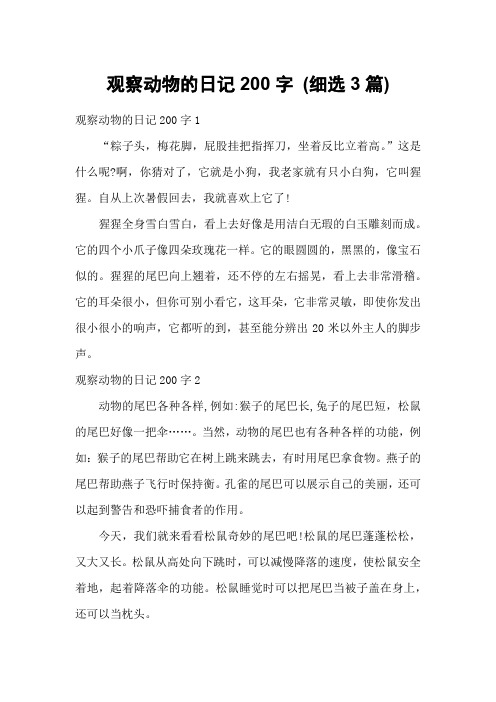 观察动物的日记 200 字 (细选 3 篇)

观察动物的日记 200 字 1

“粽子头，梅花脚，屁股挂把指挥刀，坐着反比立着高。”这是什么呢?啊，你猜对了，它就是小狗，我老家就有只小白狗，它叫猩猩。自从上次暑假回去，我就喜欢上它了!

猩猩全身雪白雪白，看上去好像是用洁白无瑕的白玉雕刻而成。它的四个小爪子像四朵玫瑰花一样。它的眼圆圆的，黑黑的，像宝石似的。猩猩的尾巴向上翘着，还不停的左右摇晃，看上去非常滑稽。它的耳朵很小，但你可别小看它，这耳朵，它非常灵敏，即使你发出很小很小的响声，它都听的到，甚至能分辨出 20 米以外主人的脚步声。

观察动物的日记 200 字 2

动物的尾巴各种各样，例如:猴子的尾巴长，兔子的尾巴短，松鼠的尾巴好像一把伞……。当然，动物的尾巴也有各种各样的功能，例如：猴子的尾巴帮助它在树上跳来跳去，有时用尾巴拿食物。燕子的尾巴帮助燕子飞行时保持衡。孔雀的尾巴可以展示自己的美丽，还可以起到警告和恐吓捕食者的作用。

今天，我们就来看看松鼠奇妙的尾巴吧!松鼠的尾巴蓬蓬松松，又大又长。松鼠从高处向下跳时，可以减慢降落的速度，使松鼠安全着地，起着降落伞的功能。松鼠睡觉时可以把尾巴当被子盖在身上，还可以当枕头。